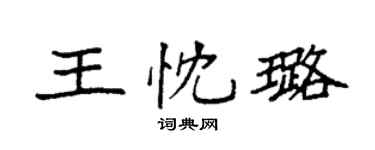 王忱璐
词典网